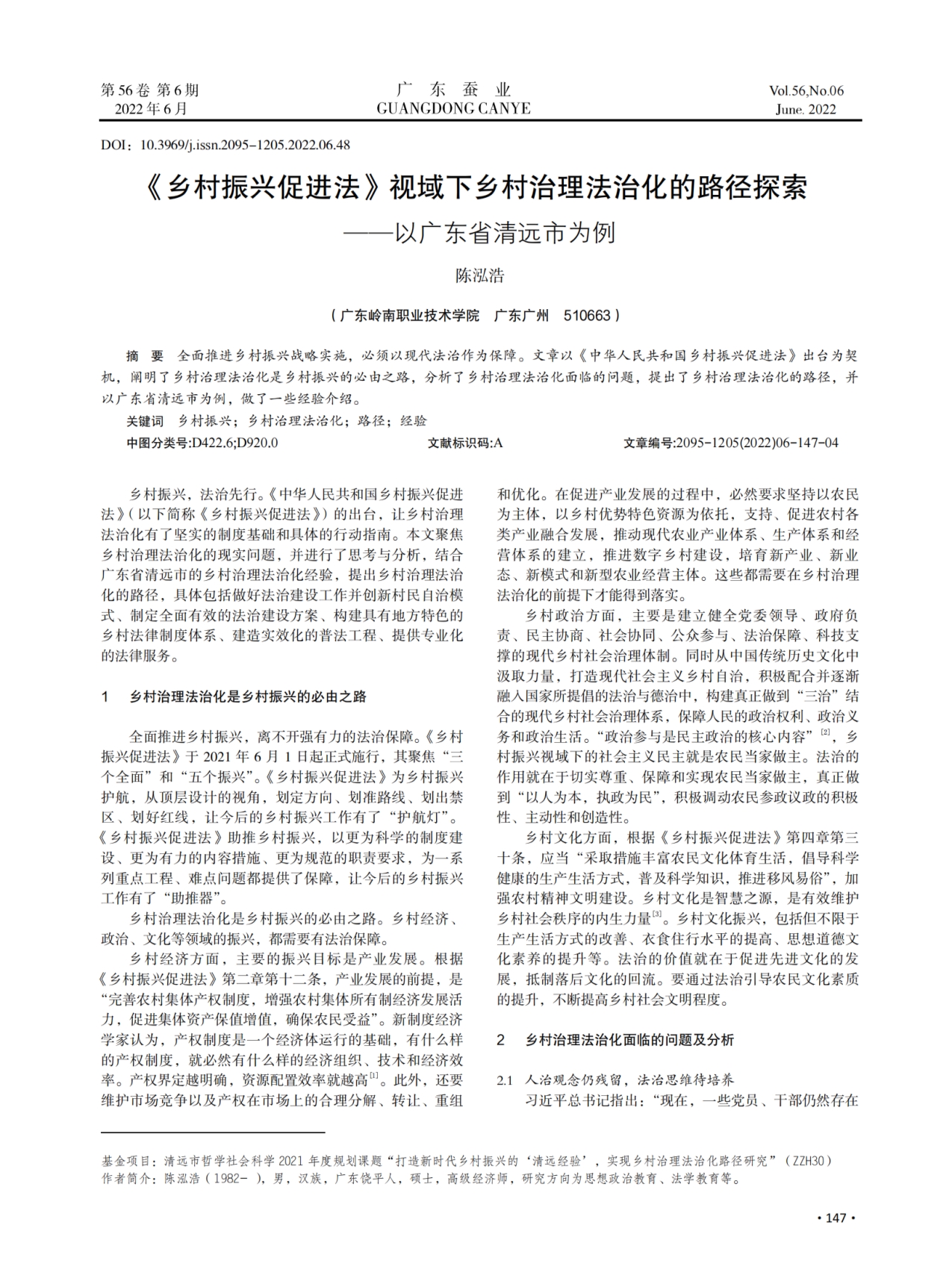 第56卷 第6期
2022年6月

广 东 蚕 业
GUANGDONG CANYE

Vol.56,No.06
June. 2022

DOI：10.3969/j.issn.2095-1205.2022.06.48

《乡村振兴促进法》视域下乡村治理法治化的路径探索
——以广东省清远市为例

陈泓浩

（广东岭南职业技术学院 广东广州 510663）

摘 要 全面推进乡村振兴战略实施，必须以现代法治作为保障。文章以《中华人民共和国乡村振兴促进法》出台为契机，阐明了乡村治理法治化是乡村振兴的必由之路，分析了乡村治理法治化面临的问题，提出了乡村治理法治化的路径，并以广东省清远市为例，做了一些经验介绍。

关键词 乡村振兴；乡村治理法治化；路径；经验

中图分类号:D422.6;D920.0 文献标识码:A 文章编号:2095-1205(2022)06-147-04

乡村振兴，法治先行。《中华人民共和国乡村振兴促进法》（以下简称《乡村振兴促进法》）的出台，让乡村治理法治化有了坚实的制度基础和具体的行动指南。本文聚焦乡村治理法治化的现实问题，并进行了思考与分析，结合广东省清远市的乡村治理法治化经验，提出乡村治理法治化的路径，具体包括做好法治建设工作并创新村民自治模式、制定全面有效的法治建设方案、构建具有地方特色的乡村法律制度体系、建造实效化的普法工程、提供专业化的法律服务。

1 乡村治理法治化是乡村振兴的必由之路

全面推进乡村振兴，离不开强有力的法治保障。《乡村振兴促进法》于2021年6月1日起正式施行，其聚焦“三个全面”和“五个振兴”。《乡村振兴促进法》为乡村振兴护航，从顶层设计的视角，划定方向、划准路线、划出禁区、划好红线，让今后的乡村振兴工作有了“护航灯”。《乡村振兴促进法》助推乡村振兴，以更为科学的制度建设、更为有力的内容措施、更为规范的职责要求，为一系列重点工程、难点问题都提供了保障，让今后的乡村振兴工作有了“助推器”。

乡村治理法治化是乡村振兴的必由之路。乡村经济、政治、文化等领域的振兴，都需要有法治保障。

乡村经济方面，主要的振兴目标是产业发展。根据《乡村振兴促进法》第二章第十二条，产业发展的前提，是“完善农村集体产权制度，增强农村集体所有制经济发展活力，促进集体资产保值增值，确保农民受益”。新制度经济学家认为，产权制度是一个经济体运行的基础，有什么样的产权制度，就必然有什么样的经济组织、技术和经济效率。产权界定越明确，资源配置效率就越高$^{[1]}$。此外，还要维护市场竞争以及产权在市场上的合理分解、转让、重组和优化。在促进产业发展的过程中，必然要求坚持以农民为主体，以乡村优势特色资源为依托，支持、促进农村各类产业融合发展，推动现代农业产业体系、生产体系和经营体系的建立，推进数字乡村建设，培育新产业、新业态、新模式和新型农业经营主体。这些都需要在乡村治理法治化的前提下才能得到落实。

乡村政治方面，主要是建立健全党委领导、政府负责、民主协商、社会协同、公众参与、法治保障、科技支撑的现代乡村社会治理体制。同时从中国传统历史文化中汲取力量，打造现代社会主义乡村自治，积极配合并逐渐融入国家所提倡的法治与德治中，构建真正做到“三治”结合的现代乡村社会治理体系，保障人民的政治权利、政治义务和政治生活。“政治参与是民主政治的核心内容”$^{[2]}$，乡村振兴视域下的社会主义民主就是农民当家做主。法治的作用就在于切实尊重、保障和实现农民当家做主，真正做到“以人为本，执政为民”，积极调动农民参政议政的积极性、主动性和创造性。

乡村文化方面，根据《乡村振兴促进法》第四章第三十条，应当“采取措施丰富农民文化体育生活，倡导科学健康的生产生活方式，普及科学知识，推进移风易俗”，加强农村精神文明建设。乡村文化是智慧之源，是有效维护乡村社会秩序的内生力量$^{[3]}$。乡村文化振兴，包括但不限于生产生活方式的改善、衣食住行水平的提高、思想道德文化素养的提升等。法治的价值就在于促进先进文化的发展，抵制落后文化的回流。要通过法治引导农民文化素质的提升，不断提高乡村社会文明程度。

2 乡村治理法治化面临的问题及分析

2.1 人治观念仍残留，法治思维待培养

习近平总书记指出：“现在，一些党员、干部仍然存在

基金项目：清远市哲学社会科学2021年度规划课题“打造新时代乡村振兴的‘清远经验’，实现乡村治理法治化路径研究”（ZZH30）
作者简介：陈泓浩（1982- ），男，汉族，广东饶平人，硕士，高级经济师，研究方向为思想政治教育、法学教育等。

· 147 ·